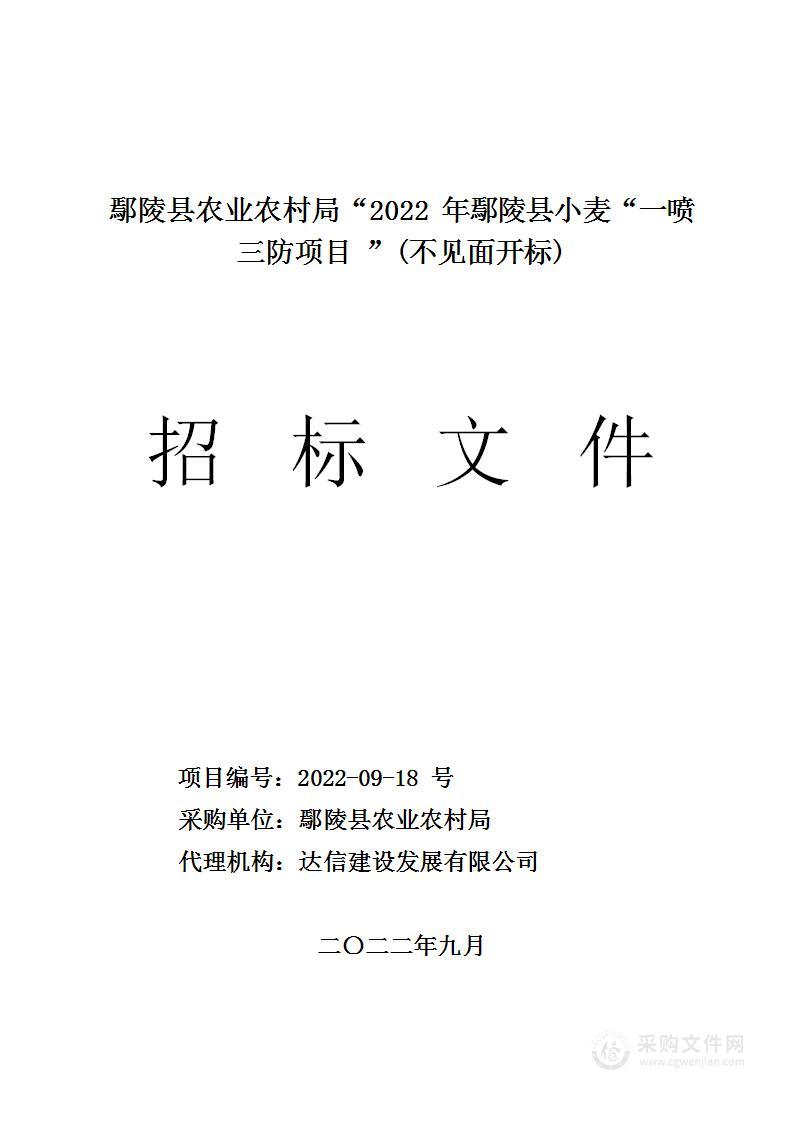 鄢陵县农业农村局“2022 年鄢陵县小麦“一喷三防项目 ”(不见面开标)

招 标 文 件

项目编号：2022-09-18 号
采购单位：鄢陵县农业农村局
代理机构：达信建设发展有限公司

二〇二二年九月

采购文件网
www.cgwenjian.com